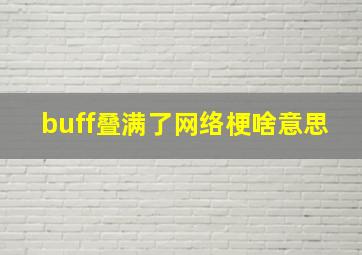 buff叠满了网络梗啥意思